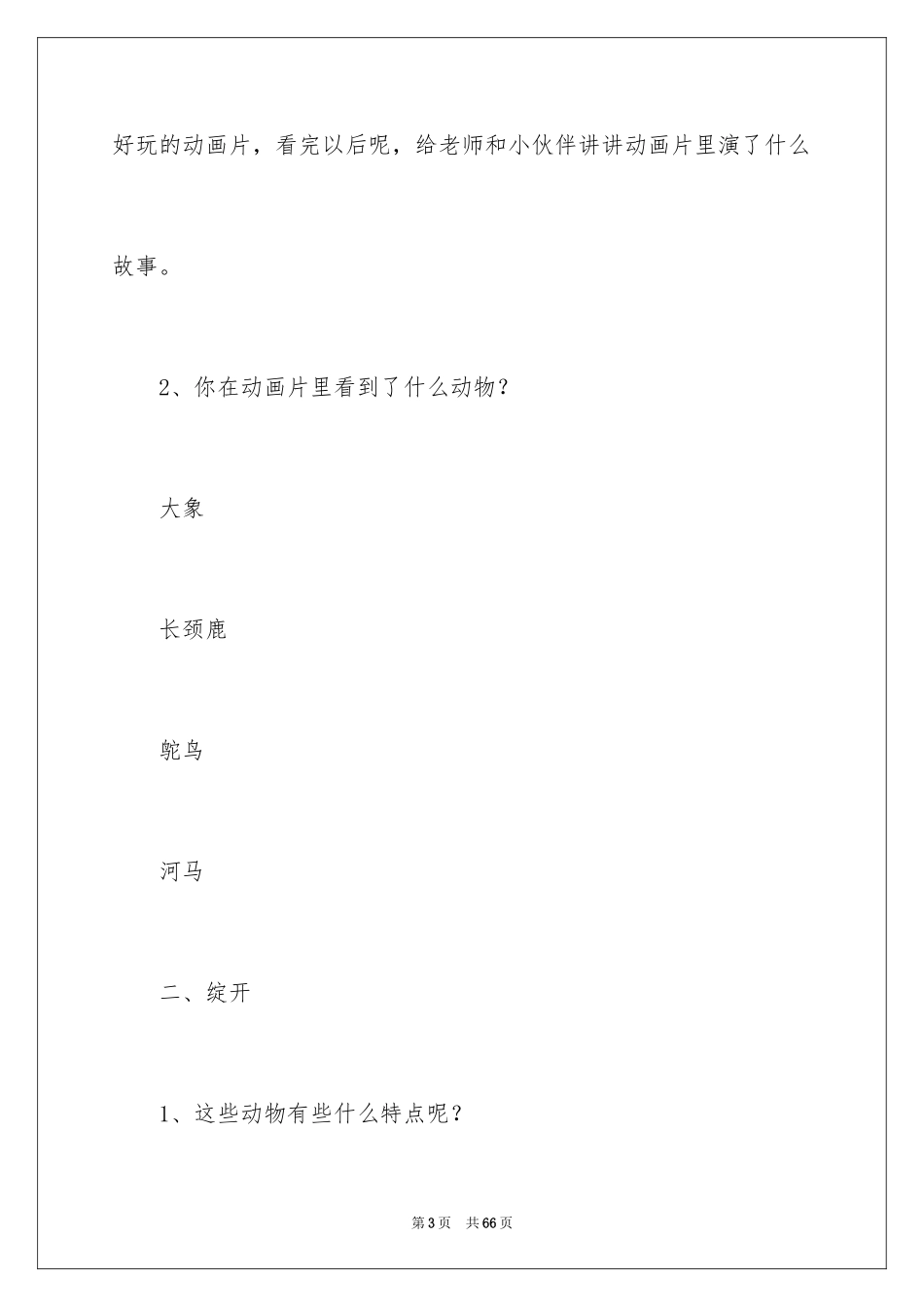 好玩的动画片，看完以后呢，给老师和小伙伴讲讲动画片里演了什么故事。

2、你在动画片里看到了什么动物？

大象

长颈鹿

鸵鸟

河马

二、绽开

1、这些动物有些什么特点呢？

第3页 共66页